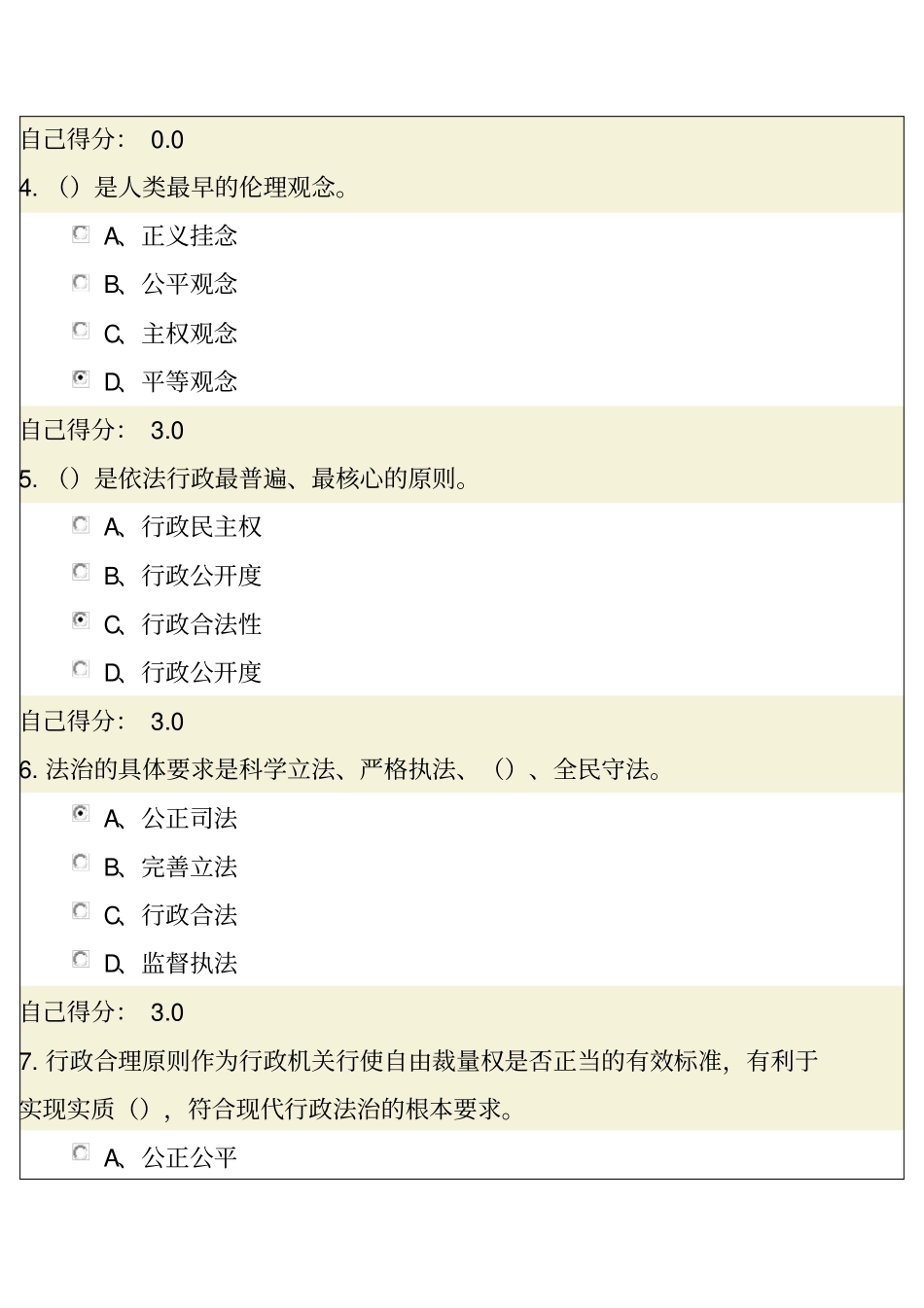 自己得分： 0.0

4. （）是人类最早的伦理观念。

A、正义挂念

B、公平观念

C、主权观念

D、平等观念

自己得分： 3.0

5. （）是依法行政最普遍、最核心的原则。

A、行政民主权

B、行政公开度

C、行政合法性

D、行政公开度

自己得分： 3.0

6. 法治的具体要求是科学立法、严格执法、（）、全民守法。

A、公正司法

B、完善立法

C、行政合法

D、监督执法

自己得分： 3.0

7. 行政合理原则作为行政机关行使自由裁量权是否正当的有效标准，有利于实现实质（），符合现代行政法治的根本要求。

A、公正公平